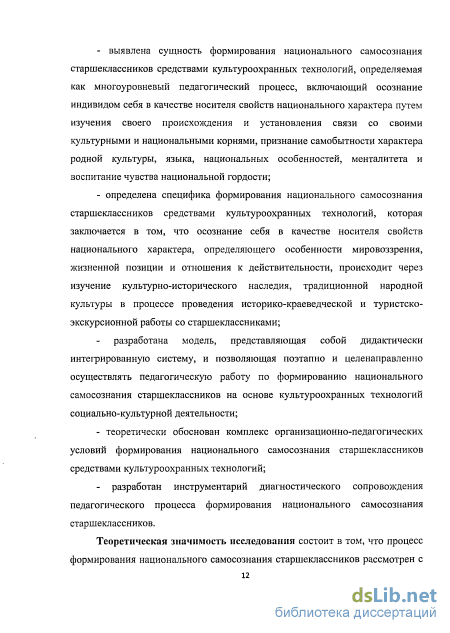 - выявлена сущность формирования национального самосознания старшеклассников средствами культуроохранных технологий, определяемая как многоуровневый педагогический процесс, включающий осознание индивидом себя в качестве носителя свойств национального характера путем изучения своего происхождения и установления связи со своими культурными и национальными корнями, признание самобытности характера родной культуры, языка, национальных особенностей, менталитета и воспитание чувства национальной гордости;

- определена специфика формирования национального самосознания старшеклассников средствами культуроохранных технологий, которая заключается в том, что осознание себя в качестве носителя свойств национального характера, определяющего особенности мировоззрения, жизненной позиции и отношения к действительности, происходит через изучение культурно-исторического наследия, традиционной народной культуры в процессе проведения историко-краеведческой и туристско-экскурсионной работы со старшеклассниками;

- разработана модель, представляющая собой дидактически интегрированную систему, и позволяющая поэтапно и целенаправленно осуществлять педагогическую работу по формированию национального самосознания старшеклассников на основе культуроохранных технологий социально-культурной деятельности;

- теоретически обоснован комплекс организационно-педагогических условий формирования национального самосознания старшеклассников средствами культуроохранных технологий;

- разработан инструментарий диагностического сопровождения педагогического процесса формирования национального самосознания старшеклассников.

Теоретическая значимость исследования состоит в том, что процесс формирования национального самосознания старшеклассников рассмотрен с

12

dsLib.net
библиотека диссертаций